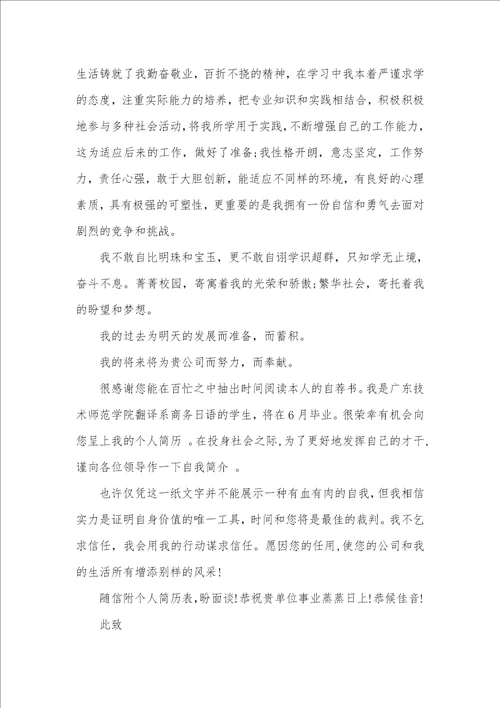 生活铸就了我勤奋敬业，百折不挠的精神，在学习中我本着严谨求学的态度，注重实际能力的培养，把专业知识和实践相结合，积极积极地参与多种社会活动，将我所学用于实践，不断增强自己的工作能力，这为适应后来的工作，做好了准备;我性格开朗，意志坚定，工作努力，责任心强，敢于大胆创新，能适应不同样的环境，有良好的心理素质，具有极强的可塑性，更重要的是我拥有一份自信和勇气去面对剧烈的竞争和挑战。

我不敢自比明珠和宝玉，更不敢自诩学识超群，只知学无止境，奋斗不息。菁菁校园，寄寓着我的光荣和骄傲;繁华社会，寄托着我的盼望和梦想。

我的过去为明天的发展而准备，而蓄积。

我的将来将为贵公司而努力，而奉献。

很感谢您能在百忙之中抽出时间阅读本人的自荐书。我是广东技术师范学院翻译系商务日语的学生，将在6月毕业。很荣幸有机会向您呈上我的个人简历 。在投身社会之际，为了更好地发挥自己的才干，谨向各位领导作一下自我简介 。

也许仅凭这一纸文字并不能展示一种有血有肉的自我，但我相信实力是证明自身价值的唯一工具，时间和您将是最佳的裁判。我不乞求信任，我会用我的行动谋求信任。愿因您的任用，使您的公司和我的生活所有增添别样的风采!

随信附个人简历表，盼面谈!恭祝贵单位事业蒸蒸日上!恭候佳音!

此致